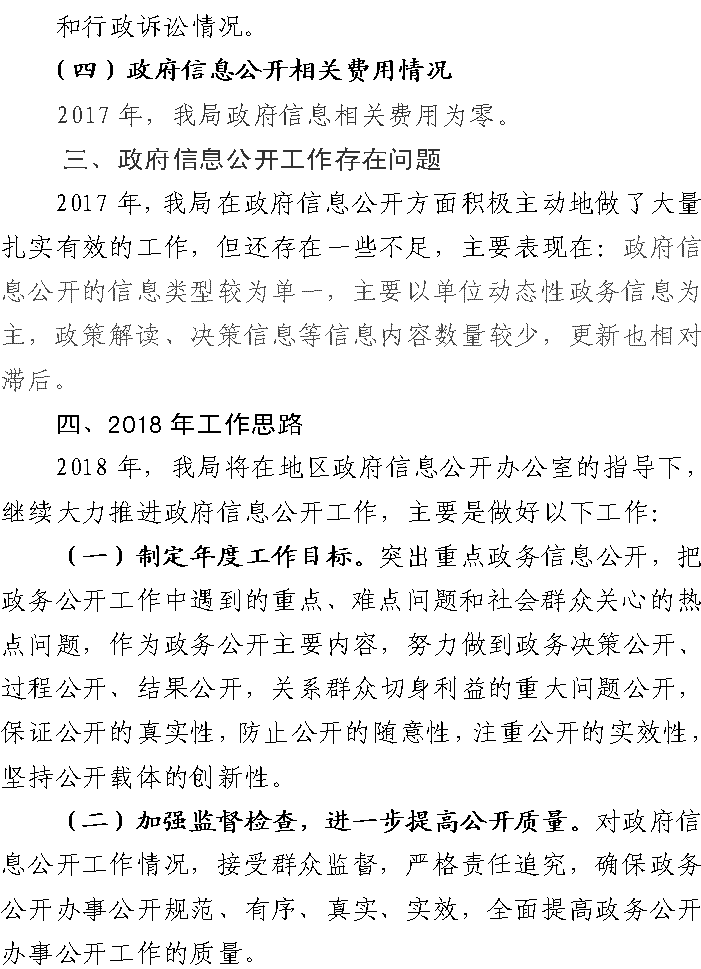 和行政诉讼情况。

（四）政府信息公开相关费用情况

2017 年，我局政府信息相关费用为零。

三、政府信息公开工作存在问题

2017 年，我局在政府信息公开方面积极主动地做了大量扎实有效的工作，但还存在一些不足，主要表现在：政府信息公开的信息类型较为单一，主要以单位动态性政务信息为主，政策解读、决策信息等信息内容数量较少，更新也相对滞后。

四、2018 年工作思路

2018 年，我局将在地区政府信息公开办公室的指导下，继续大力推进政府信息公开工作，主要是做好以下工作：

（一）制定年度工作目标。突出重点政务信息公开，把政务公开工作中遇到的重点、难点问题和社会群众关心的热点问题，作为政务公开主要内容，努力做到政务决策公开、过程公开、结果公开，关系群众切身利益的重大问题公开，保证公开的真实性，防止公开的随意性，注重公开的实效性，坚持公开载体的创新性。

（二）加强监督检查，进一步提高公开质量。对政府信息公开工作情况，接受群众监督，严格责任追究，确保政务公开办事公开规范、有序、真实、实效，全面提高政务公开办事公开工作的质量。